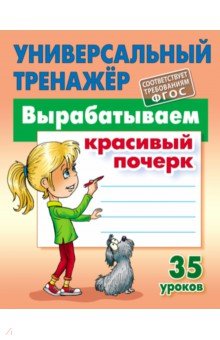 УНИВЕРСАЛЬНЫЙ ТРЕНАЖЁР

СООТВЕТСТВУЕТ ТРЕБОВАНИЯМ ФГОС

Вырабатываем

красивый почерк

35 уроков